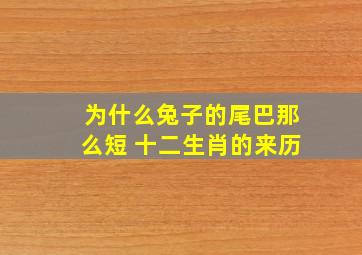 为什么兔子的尾巴那么短 十二生肖的来历